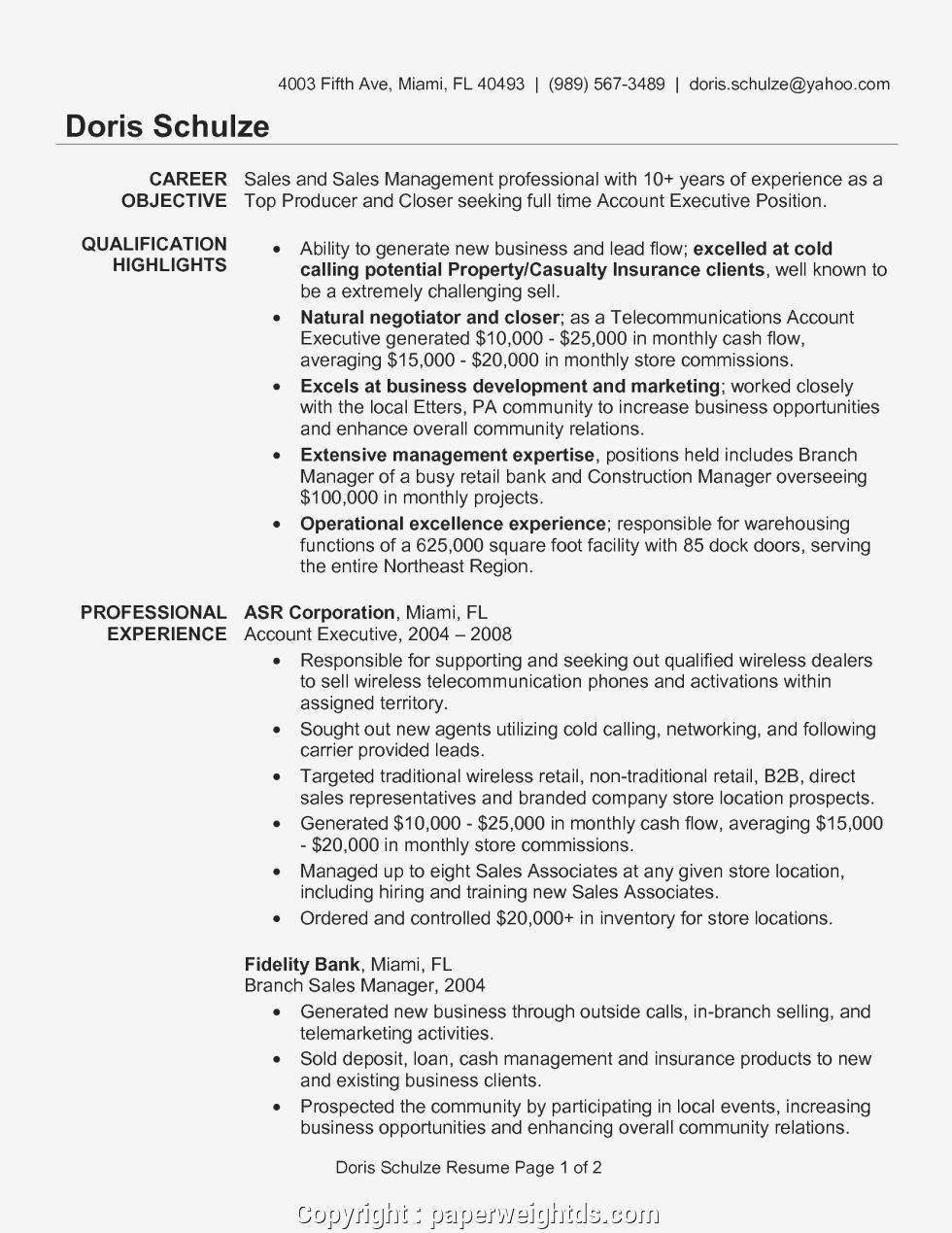 4003 Fifth Ave, Miami, FL 40493 | (989) 567-3489 | doris.schulze@yahoo.com

Doris Schulze

CAREER OBJECTIVE

Sales and Sales Management professional with 10+ years of experience as a Top Producer and Closer seeking full time Account Executive Position.

QUALIFICATION HIGHLIGHTS

• Ability to generate new business and lead flow; excelled at cold calling potential Property/Casualty Insurance clients, well known to be a extremely challenging sell.
• Natural negotiator and closer; as a Telecommunications Account Executive generated $10,000 - $25,000 in monthly cash flow, averaging $15,000 - $20,000 in monthly store commissions.
• Excels at business development and marketing; worked closely with the local Etters, PA community to increase business opportunities and enhance overall community relations.
• Extensive management expertise, positions held includes Branch Manager of a busy retail bank and Construction Manager overseeing $100,000 in monthly projects.
• Operational excellence experience; responsible for warehousing functions of a 625,000 square foot facility with 85 dock doors, serving the entire Northeast Region.

PROFESSIONAL EXPERIENCE

ASR Corporation, Miami, FL
Account Executive, 2004 – 2008
• Responsible for supporting and seeking out qualified wireless dealers to sell wireless telecommunication phones and activations within assigned territory.
• Sought out new agents utilizing cold calling, networking, and following carrier provided leads.
• Targeted traditional wireless retail, non-traditional retail, B2B, direct sales representatives and branded company store location prospects.
• Generated $10,000 - $25,000 in monthly cash flow, averaging $15,000 - $20,000 in monthly store commissions.
• Managed up to eight Sales Associates at any given store location, including hiring and training new Sales Associates.
• Ordered and controlled $20,000+ in inventory for store locations.

Fidelity Bank, Miami, FL
Branch Sales Manager, 2004
• Generated new business through outside calls, in-branch selling, and telemarketing activities.
• Sold deposit, loan, cash management and insurance products to new and existing business clients.
• Prospected the community by participating in local events, increasing business opportunities and enhancing overall community relations.

Doris Schulze Resume Page 1 of 2

Copyright : paperweightds.com